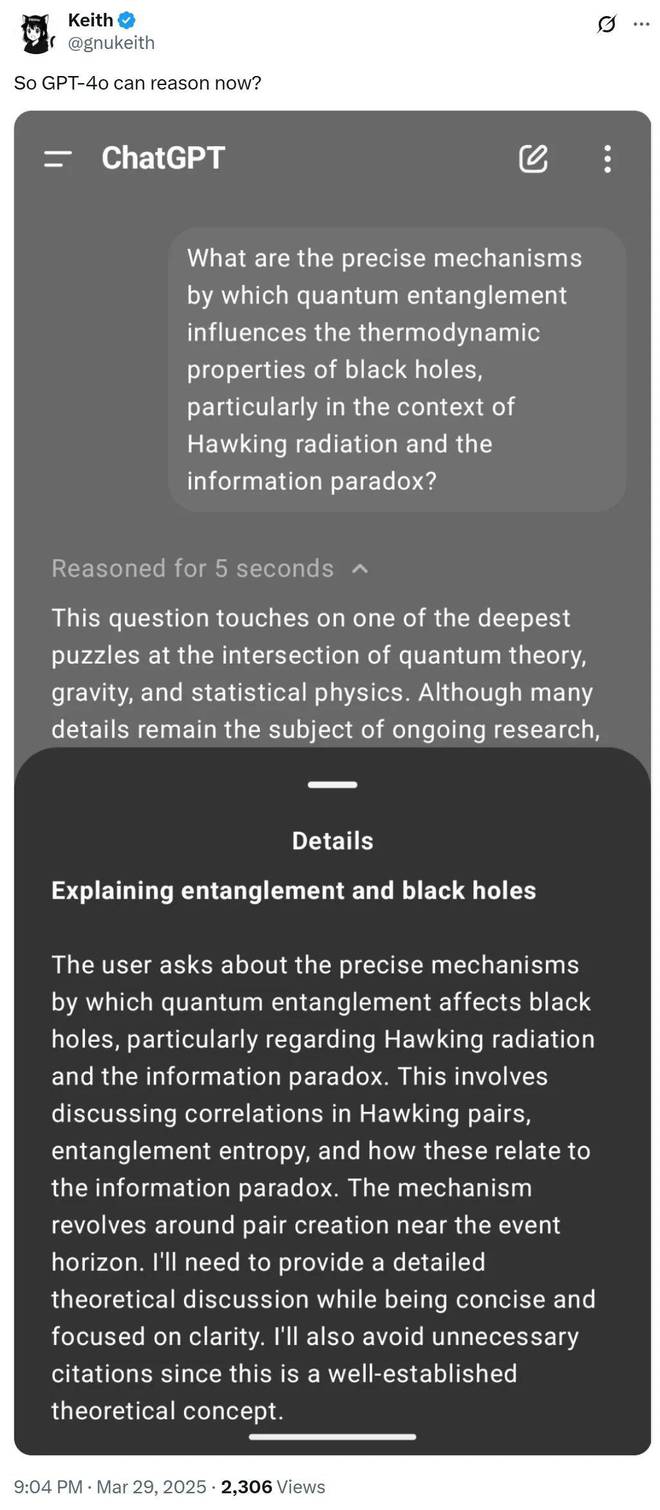 Keith
@gnukeith

So GPT-4o can reason now?

ChatGPT

What are the precise mechanisms by which quantum entanglement influences the thermodynamic properties of black holes, particularly in the context of Hawking radiation and the information paradox?

Reasoned for 5 seconds

This question touches on one of the deepest puzzles at the intersection of quantum theory, gravity, and statistical physics. Although many details remain the subject of ongoing research,

Details

Explaining entanglement and black holes

The user asks about the precise mechanisms by which quantum entanglement affects black holes, particularly regarding Hawking radiation and the information paradox. This involves discussing correlations in Hawking pairs, entanglement entropy, and how these relate to the information paradox. The mechanism revolves around pair creation near the event horizon. I'll need to provide a detailed theoretical discussion while being concise and focused on clarity. I'll also avoid unnecessary citations since this is a well-established theoretical concept.

9:04 PM · Mar 29, 2025 · 2,306 Views